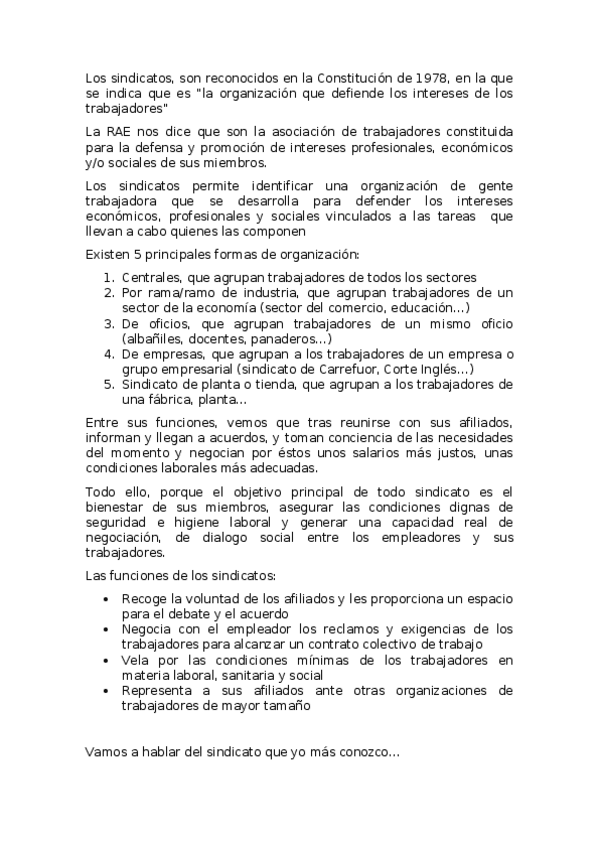 Los sindicatos, son reconocidos en la Constitución de 1978, en la que se indica que es "la organización que defiende los intereses de los trabajadores"

La RAE nos dice que son la asociación de trabajadores constituida para la defensa y promoción de intereses profesionales, económicos y/o sociales de sus miembros.

Los sindicatos permite identificar una organización de gente trabajadora que se desarrolla para defender los intereses económicos, profesionales y sociales vinculados a las tareas que llevan a cabo quienes las componen

Existen 5 principales formas de organización:

1. Centrales, que agrupan trabajadores de todos los sectores
2. Por rama/ramo de industria, que agrupan trabajadores de un sector de la economía (sector del comercio, educación...)
3. De oficios, que agrupan trabajadores de un mismo oficio (albañiles, docentes, panaderos...)
4. De empresas, que agrupan a los trabajadores de un empresa o grupo empresarial (sindicato de Carrefuor, Corte Inglés...)
5. Sindicato de planta o tienda, que agrupan a los trabajadores de una fábrica, planta...

Entre sus funciones, vemos que tras reunirse con sus afiliados, informan y llegan a acuerdos, y toman conciencia de las necesidades del momento y negocian por éstos unos salarios más justos, unas condiciones laborales más adecuadas.

Todo ello, porque el objetivo principal de todo sindicato es el bienestar de sus miembros, asegurar las condiciones dignas de seguridad e higiene laboral y generar una capacidad real de negociación, de dialogo social entre los empleadores y sus trabajadores.

Las funciones de los sindicatos:

• Recoge la voluntad de los afiliados y les proporciona un espacio para el debate y el acuerdo
• Negocia con el empleador los reclamos y exigencias de los trabajadores para alcanzar un contrato colectivo de trabajo
• Vela por las condiciones mínimas de los trabajadores en materia laboral, sanitaria y social
• Representa a sus afiliados ante otras organizaciones de trabajadores de mayor tamaño

Vamos a hablar del sindicato que yo más conozco...